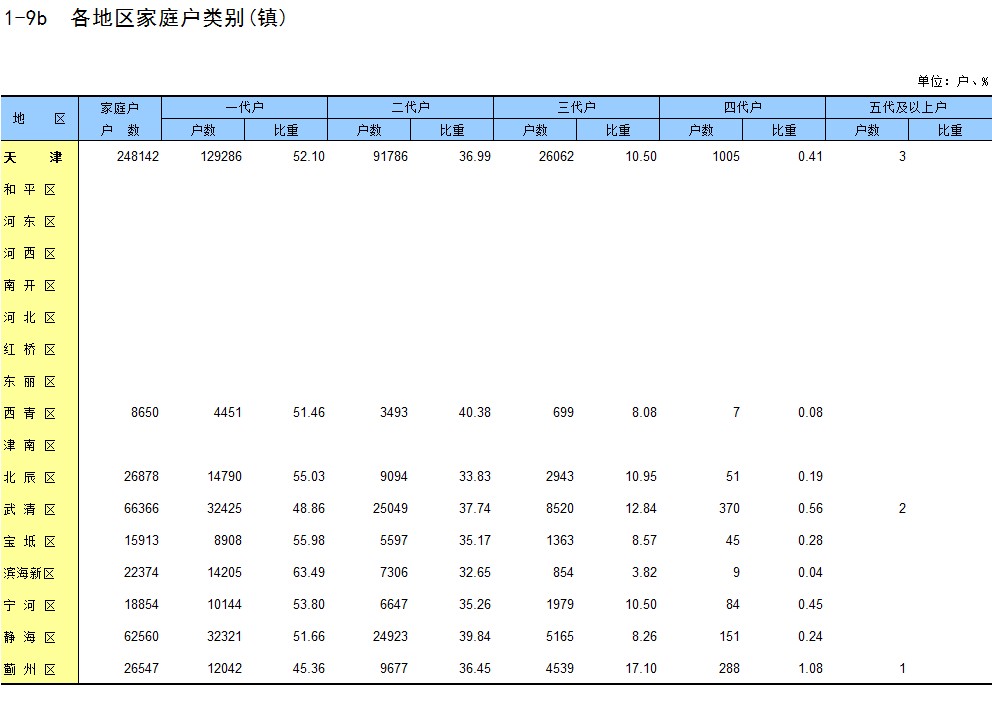 1-9b 各地区家庭户类别(镇)

单位：户、%

| 地 区 | 家庭户 户 数 | 一代户 户数 | 一代户 比重 | 二代户 户数 | 二代户 比重 | 三代户 户数 | 三代户 比重 | 四代户 户数 | 四代户 比重 | 五代及以上户 户数 | 五代及以上户 比重 |
|---|---|---|---|---|---|---|---|---|---|---|---|
| 天 津 | 248142 | 129286 | 52.10 | 91786 | 36.99 | 26062 | 10.50 | 1005 | 0.41 | 3 | |
| 和 平 区 | | | | | | | | | | | |
| 河 东 区 | | | | | | | | | | | |
| 河 西 区 | | | | | | | | | | | |
| 南 开 区 | | | | | | | | | | | |
| 河 北 区 | | | | | | | | | | | |
| 红 桥 区 | | | | | | | | | | | |
| 东 丽 区 | | | | | | | | | | | |
| 西 青 区 | 8650 | 4451 | 51.46 | 3493 | 40.38 | 699 | 8.08 | 7 | 0.08 | | |
| 津 南 区 | | | | | | | | | | | |
| 北 辰 区 | 26878 | 14790 | 55.03 | 9094 | 33.83 | 2943 | 10.95 | 51 | 0.19 | | |
| 武 清 区 | 66366 | 32425 | 48.86 | 25049 | 37.74 | 8520 | 12.84 | 370 | 0.56 | 2 | |
| 宝 坻 区 | 15913 | 8908 | 55.98 | 5597 | 35.17 | 1363 | 8.57 | 45 | 0.28 | | |
| 滨海新区 | 22374 | 14205 | 63.49 | 7306 | 32.65 | 854 | 3.82 | 9 | 0.04 | | |
| 宁 河 区 | 18854 | 10144 | 53.80 | 6647 | 35.26 | 1979 | 10.50 | 84 | 0.45 | | |
| 静 海 区 | 62560 | 32321 | 51.66 | 24923 | 39.84 | 5165 | 8.26 | 151 | 0.24 | | |
| 蓟 州 区 | 26547 | 12042 | 45.36 | 9677 | 36.45 | 4539 | 17.10 | 288 | 1.08 | 1 | |